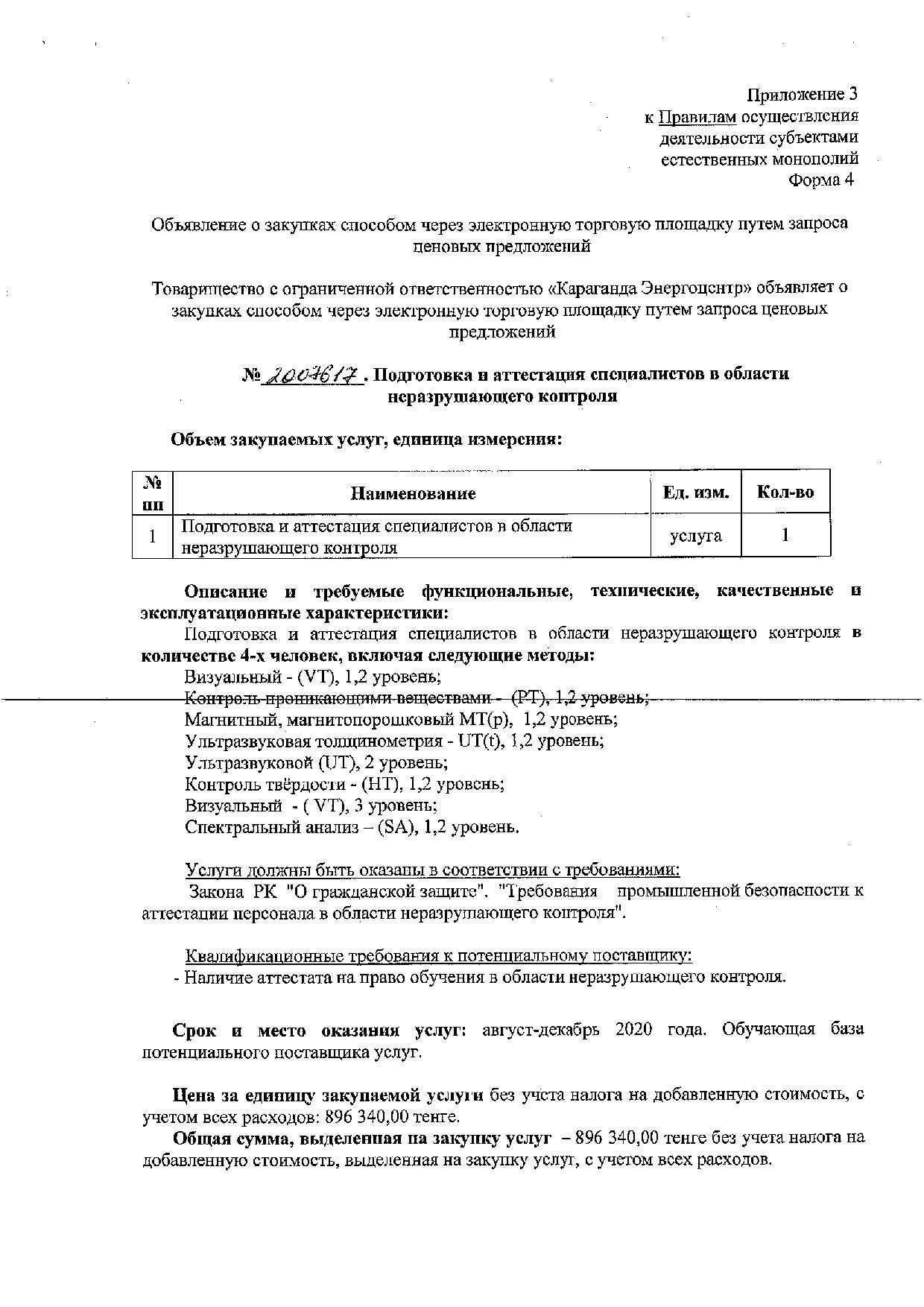 Приложение 3
к Правилам осуществления деятельности субъектами естественных монополий
Форма 4

Объявление о закупках способом через электронную торговую площадку путем запроса ценовых предложений

Товарищество с ограниченной ответственностью «Караганда Энергоцентр» объявляет о закупках способом через электронную торговую площадку путем запроса ценовых предложений

№ 2007617 . Подготовка и аттестация специалистов в области неразрушающего контроля

Объем закупаемых услуг, единица измерения:

| № пп | Наименование | Ед. изм. | Кол-во |
|---|---|---|---|
| 1 | Подготовка и аттестация специалистов в области неразрушающего контроля | услуга | 1 |

Описание и требуемые функциональные, технические, качественные и эксплуатационные характеристики:
Подготовка и аттестация специалистов в области неразрушающего контроля в количестве 4-х человек, включая следующие методы:
Визуальный - (VT), 1,2 уровень;
Контроль проникающими веществами - (PT), 1,2 уровень;
Магнитный, магнитопорошковый MT(p), 1,2 уровень;
Ультразвуковая толщинометрия - UT(t), 1,2 уровень;
Ультразвуковой (UT), 2 уровень;
Контроль твёрдости - (HT), 1,2 уровень;
Визуальный - ( VT), 3 уровень;
Спектральный анализ – (SA), 1,2 уровень.

Услуги должны быть оказаны в соответствии с требованиями:
Закона РК "О гражданской защите". "Требования промышленной безопасности к аттестации персонала в области неразрушающего контроля".

Квалификационные требования к потенциальному поставщику:
- Наличие аттестата на право обучения в области неразрушающего контроля.

Срок и место оказания услуг: август-декабрь 2020 года. Обучающая база потенциального поставщика услуг.

Цена за единицу закупаемой услуги без учета налога на добавленную стоимость, с учетом всех расходов: 896 340,00 тенге.
Общая сумма, выделенная на закупку услуг – 896 340,00 тенге без учета налога на добавленную стоимость, выделенная на закупку услуг, с учетом всех расходов.